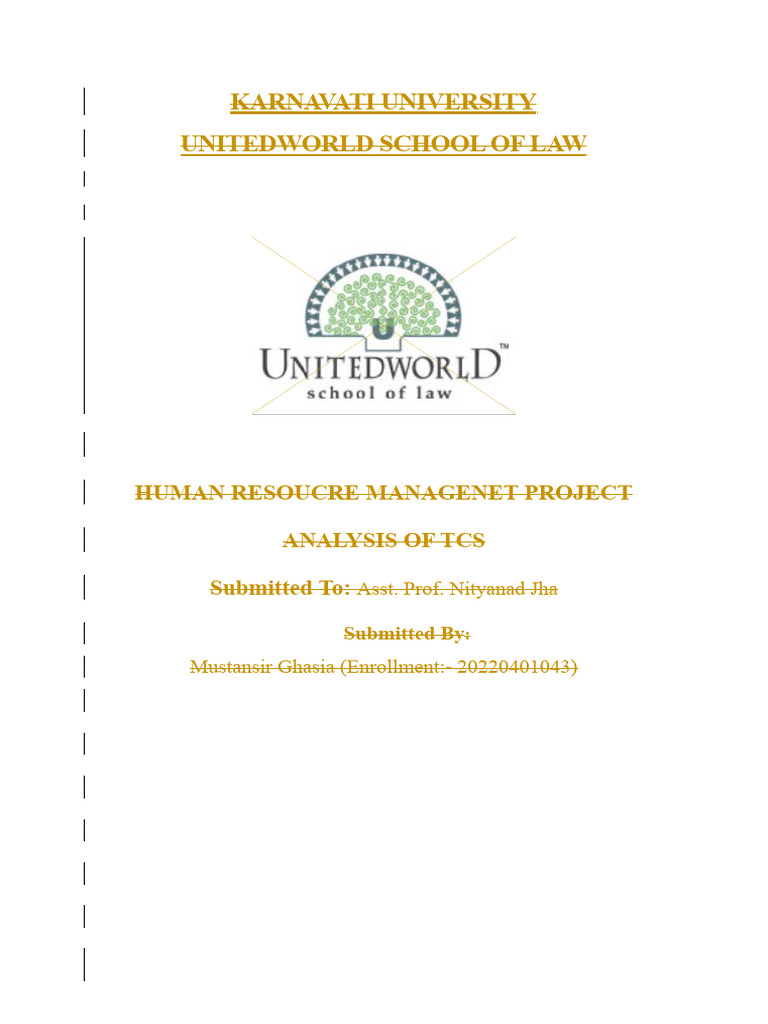 KARNAVATI UNIVERSITY

UNITEDWORLD SCHOOL OF LAW

UNITEDWORLD™
school of law

HUMAN RESOUCRE MANAGENET PROJECT

ANALYSIS OF TCS

Submitted To: Asst. Prof. Nityanad Jha

Submitted By:

Mustansir Ghasia (Enrollment:- 20220401043)